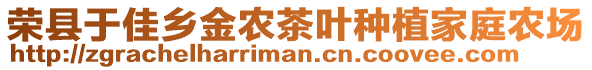 荣县于佳乡金农茶叶种植家庭农场
http://zgrachelharriman.cn.coovee.com